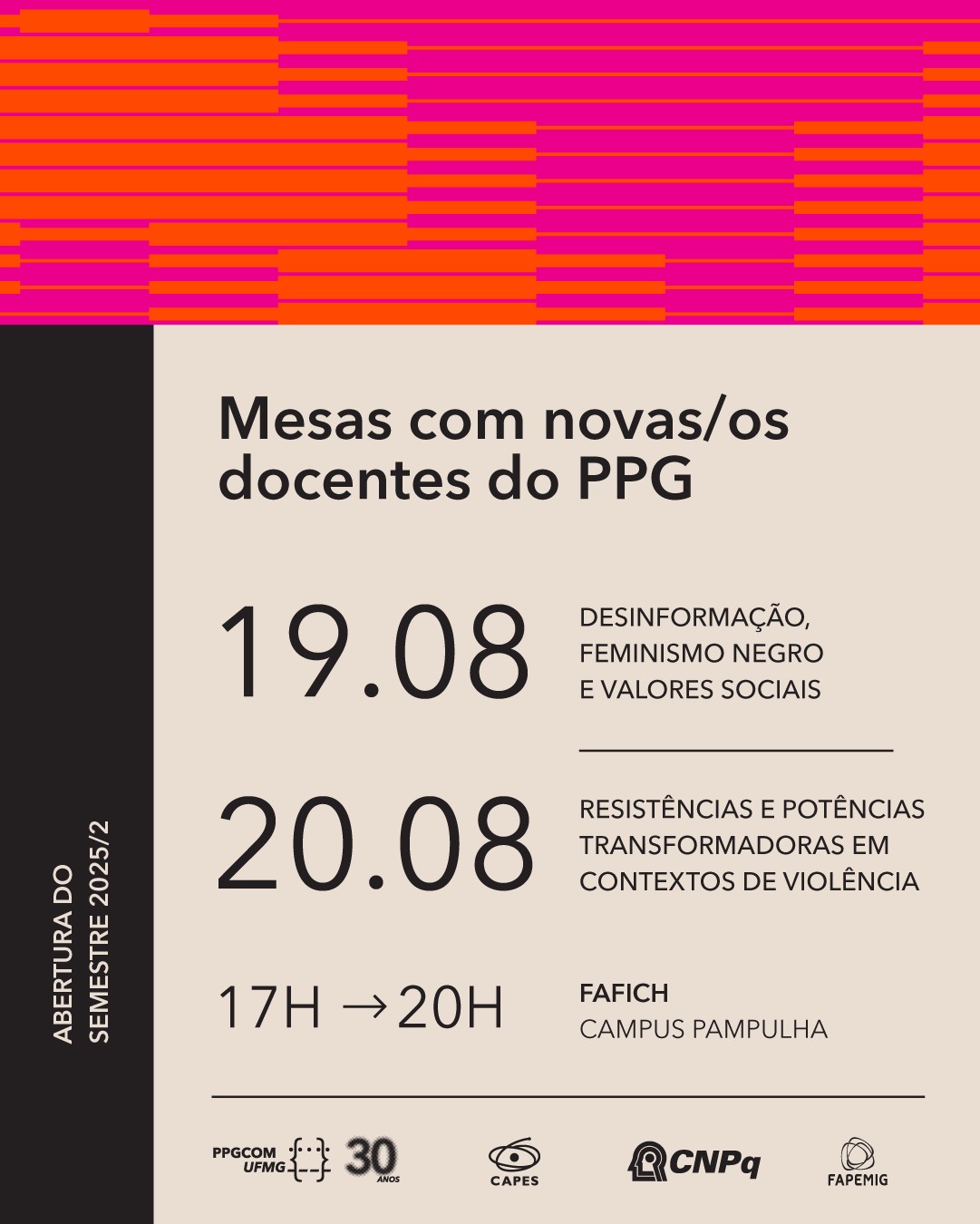 ABERTURA DO
SEMESTRE 2025/2

Mesas com novas/os docentes do PPG

19.08

DESINFORMAÇÃO,
FEMINISMO NEGRO
E VALORES SOCIAIS

20.08

RESISTÊNCIAS E POTÊNCIAS
TRANSFORMADORAS EM
CONTEXTOS DE VIOLÊNCIA

17H → 20H

FAFICH
CAMPUS PAMPULHA

PPGCOM
UFMG
30
ANOS

CAPES

CNPq

FAPEMIG